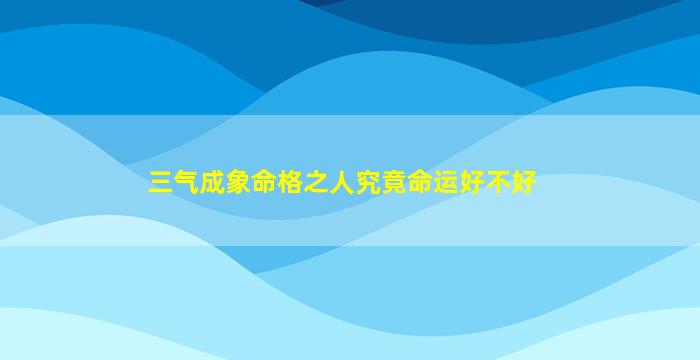 三气成象命格之人究竟命运好不好